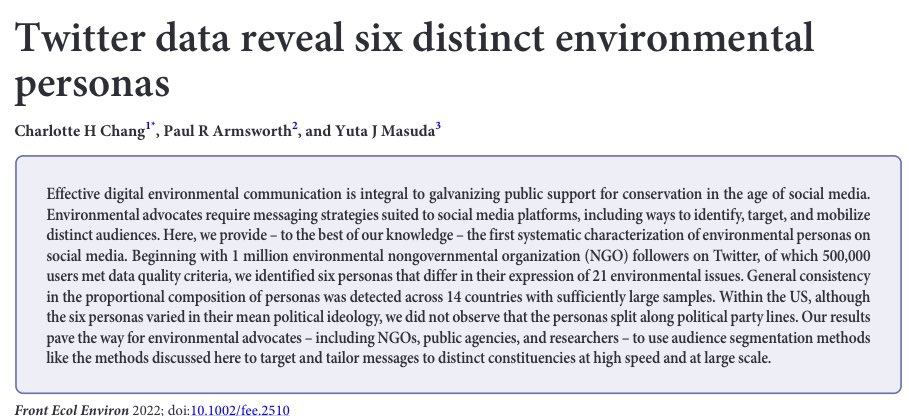 Twitter data reveal six distinct environmental personas

Charlotte H Chang$^{1*}$, Paul R Armsworth$^{2}$, and Yuta J Masuda$^{3}$

Effective digital environmental communication is integral to galvanizing public support for conservation in the age of social media. Environmental advocates require messaging strategies suited to social media platforms, including ways to identify, target, and mobilize distinct audiences. Here, we provide – to the best of our knowledge – the first systematic characterization of environmental personas on social media. Beginning with 1 million environmental nongovernmental organization (NGO) followers on Twitter, of which 500,000 users met data quality criteria, we identified six personas that differ in their expression of 21 environmental issues. General consistency in the proportional composition of personas was detected across 14 countries with sufficiently large samples. Within the US, although the six personas varied in their mean political ideology, we did not observe that the personas split along political party lines. Our results pave the way for environmental advocates – including NGOs, public agencies, and researchers – to use audience segmentation methods like the methods discussed here to target and tailor messages to distinct constituencies at high speed and at large scale.

Front Ecol Environ 2022; doi:10.1002/fee.2510